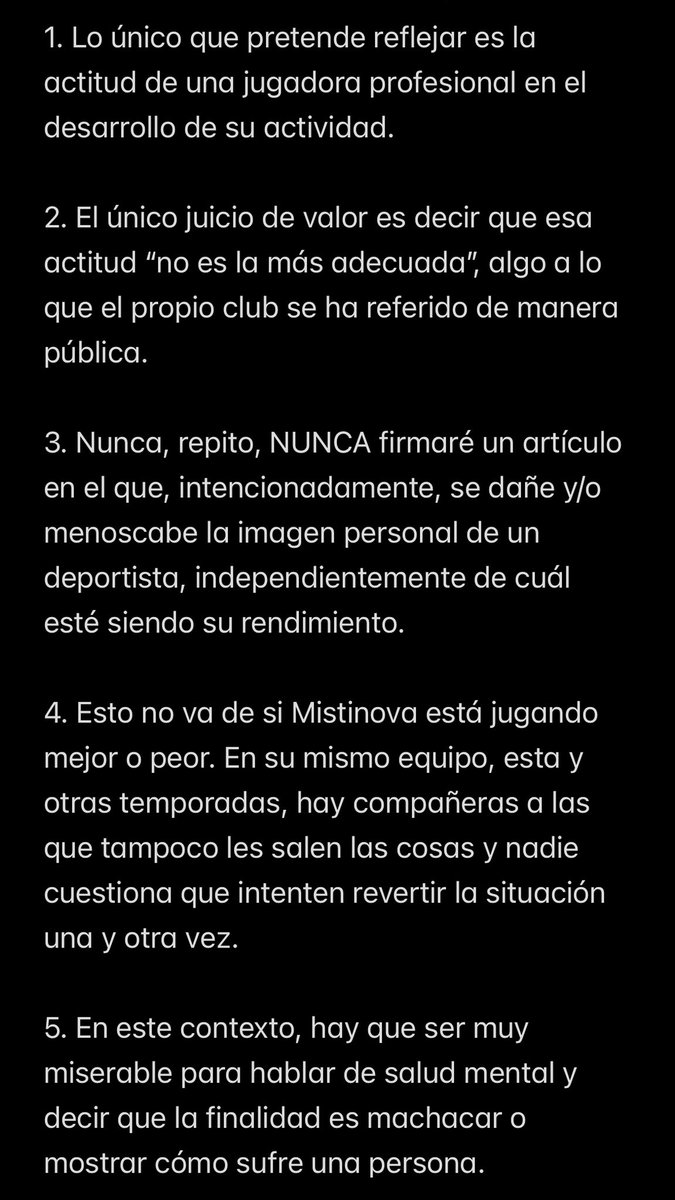 1. Lo único que pretende reflejar es la actitud de una jugadora profesional en el desarrollo de su actividad.

2. El único juicio de valor es decir que esa actitud “no es la más adecuada”, algo a lo que el propio club se ha referido de manera pública.

3. Nunca, repito, NUNCA firmaré un artículo en el que, intencionadamente, se dañe y/o menoscabe la imagen personal de un deportista, independientemente de cuál esté siendo su rendimiento.

4. Esto no va de si Mistinova está jugando mejor o peor. En su mismo equipo, esta y otras temporadas, hay compañeras a las que tampoco les salen las cosas y nadie cuestiona que intenten revertir la situación una y otra vez.

5. En este contexto, hay que ser muy miserable para hablar de salud mental y decir que la finalidad es machacar o mostrar cómo sufre una persona.